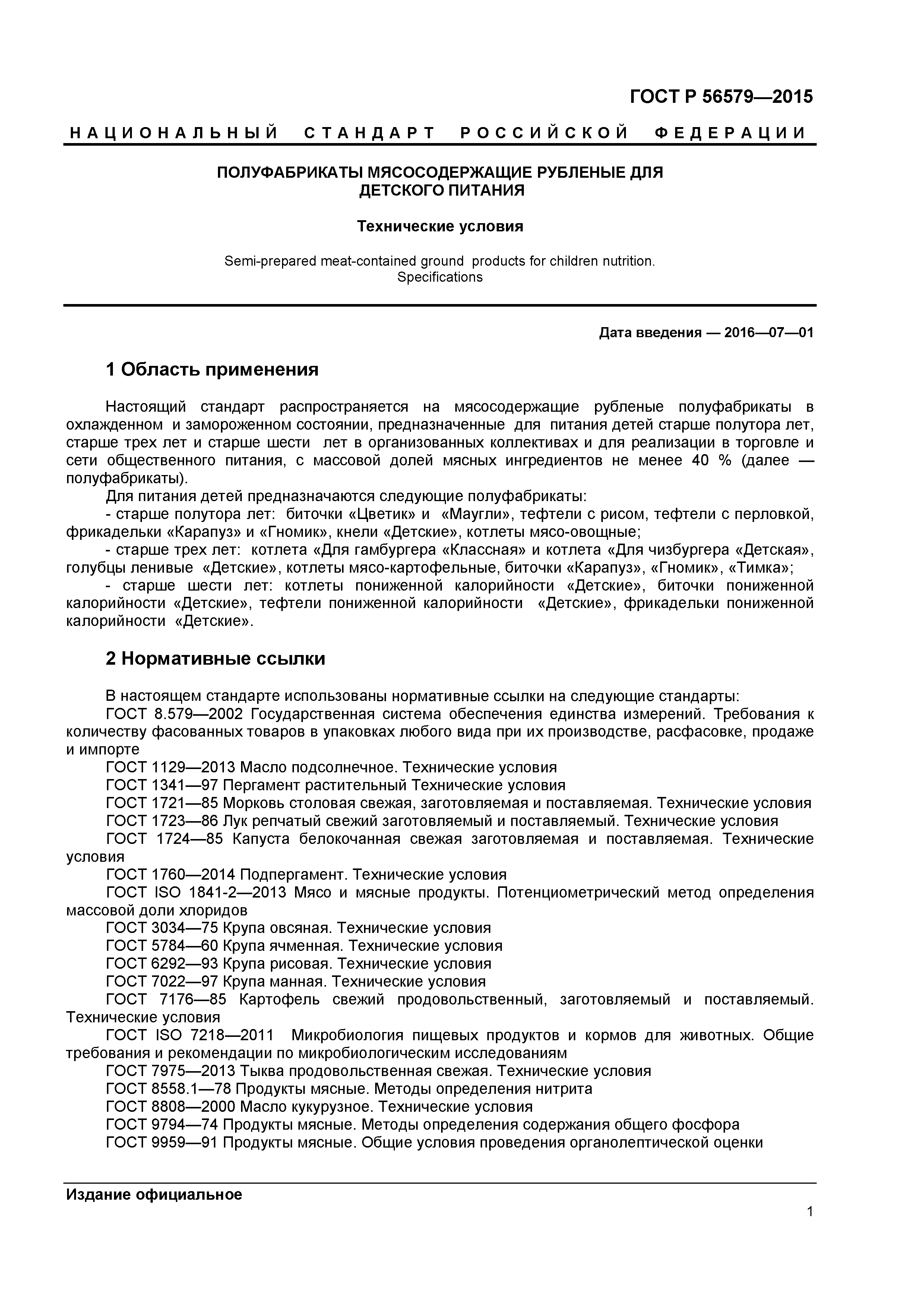 ГОСТ Р 56579—2015

НАЦИОНАЛЬНЫЙ СТАНДАРТ РОССИЙСКОЙ ФЕДЕРАЦИИ

ПОЛУФАБРИКАТЫ МЯСОСОДЕРЖАЩИЕ РУБЛЕНЫЕ ДЛЯ ДЕТСКОГО ПИТАНИЯ

Технические условия

Semi-prepared meat-contained ground products for children nutrition. Specifications

Дата введения — 2016—07—01

1 Область применения

Настоящий стандарт распространяется на мясосодержащие рубленые полуфабрикаты в охлажденном и замороженном состоянии, предназначенные для питания детей старше полутора лет, старше трех лет и старше шести лет в организованных коллективах и для реализации в торговле и сети общественного питания, с массовой долей мясных ингредиентов не менее 40 % (далее — полуфабрикаты).

Для питания детей предназначаются следующие полуфабрикаты:

- старше полутора лет: биточки «Цветик» и «Маугли», тефтели с рисом, тефтели с перловкой, фрикадельки «Карапуз» и «Гномик», кнели «Детские», котлеты мясо-овощные;

- старше трех лет: котлета «Для гамбургера «Классная» и котлета «Для чизбургера «Детская», голубцы ленивые «Детские», котлеты мясо-картофельные, биточки «Карапуз», «Гномик», «Тимка»;

- старше шести лет: котлеты пониженной калорийности «Детские», биточки пониженной калорийности «Детские», тефтели пониженной калорийности «Детские», фрикадельки пониженной калорийности «Детские».

2 Нормативные ссылки

В настоящем стандарте использованы нормативные ссылки на следующие стандарты:

ГОСТ 8.579—2002 Государственная система обеспечения единства измерений. Требования к количеству фасованных товаров в упаковках любого вида при их производстве, расфасовке, продаже и импорте

ГОСТ 1129—2013 Масло подсолнечное. Технические условия

ГОСТ 1341—97 Пергамент растительный Технические условия

ГОСТ 1721—85 Морковь столовая свежая, заготовляемая и поставляемая. Технические условия

ГОСТ 1723—86 Лук репчатый свежий заготовляемый и поставляемый. Технические условия

ГОСТ 1724—85 Капуста белокочанная свежая заготовляемая и поставляемая. Технические условия

ГОСТ 1760—2014 Подпергамент. Технические условия

ГОСТ ISO 1841-2—2013 Мясо и мясные продукты. Потенциометрический метод определения массовой доли хлоридов

ГОСТ 3034—75 Крупа овсяная. Технические условия

ГОСТ 5784—60 Крупа ячменная. Технические условия

ГОСТ 6292—93 Крупа рисовая. Технические условия

ГОСТ 7022—97 Крупа манная. Технические условия

ГОСТ 7176—85 Картофель свежий продовольственный, заготовляемый и поставляемый. Технические условия

ГОСТ ISO 7218—2011 Микробиология пищевых продуктов и кормов для животных. Общие требования и рекомендации по микробиологическим исследованиям

ГОСТ 7975—2013 Тыква продовольственная свежая. Технические условия

ГОСТ 8558.1—78 Продукты мясные. Методы определения нитрита

ГОСТ 8808—2000 Масло кукурузное. Технические условия

ГОСТ 9794—74 Продукты мясные. Методы определения содержания общего фосфора

ГОСТ 9959—91 Продукты мясные. Общие условия проведения органолептической оценки

Издание официальное

1